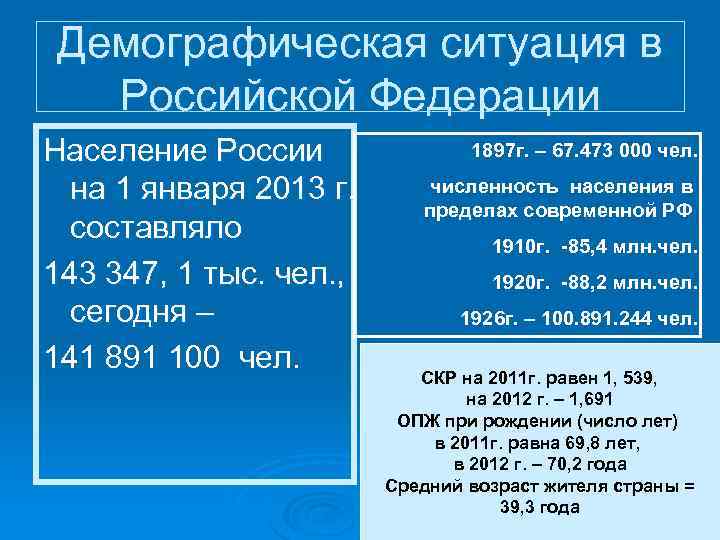 Демографическая ситуация в Российской Федерации

Население России на 1 января 2013 г. составляло

143 347, 1 тыс. чел., сегодня –

141 891 100 чел.

1897г. – 67.473 000 чел.

численность населения в пределах современной РФ

1910г. -85,4 млн.чел.

1920г. -88,2 млн.чел.

1926г. – 100.891.244 чел.

СКР на 2011г. равен 1, 539,
на 2012 г. – 1,691
ОПЖ при рождении (число лет)
в 2011г. равна 69,8 лет,
в 2012 г. – 70,2 года
Средний возраст жителя страны =
39,3 года